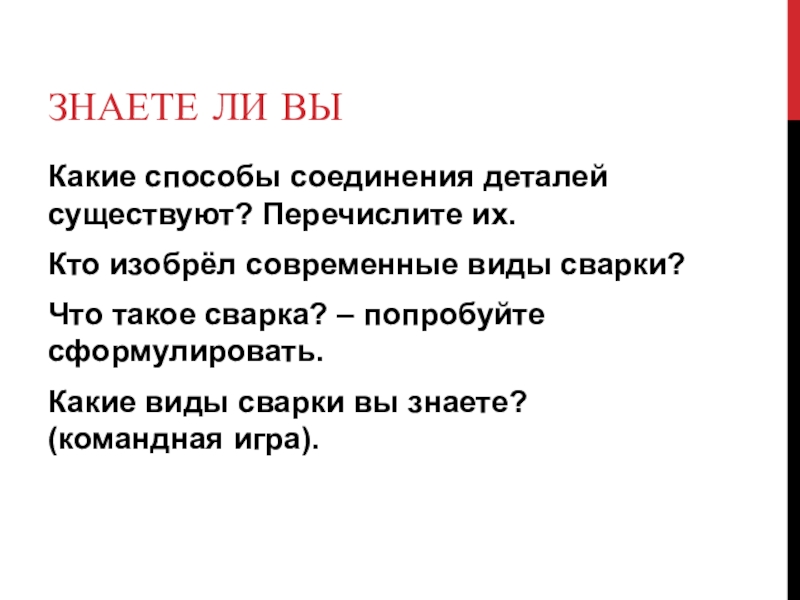 ЗНАЕТЕ ЛИ ВЫ

Какие способы соединения деталей существуют? Перечислите их.

Кто изобрёл современные виды сварки?

Что такое сварка? – попробуйте сформулировать.

Какие виды сварки вы знаете? (командная игра).